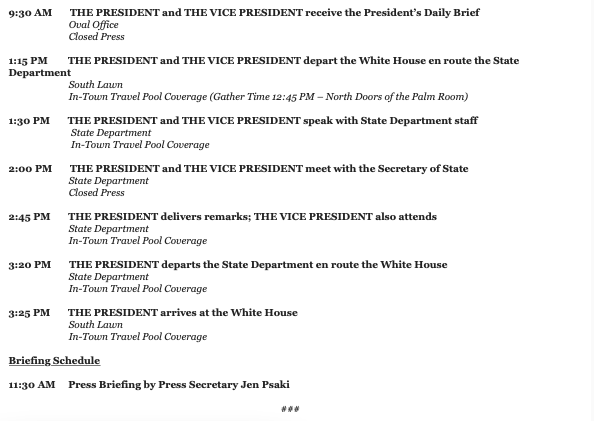 9:30 AM THE PRESIDENT and THE VICE PRESIDENT receive the President's Daily Brief
Oval Office
Closed Press

1:15 PM THE PRESIDENT and THE VICE PRESIDENT depart the White House en route the State Department
South Lawn
In-Town Travel Pool Coverage (Gather Time 12:45 PM – North Doors of the Palm Room)

1:30 PM THE PRESIDENT and THE VICE PRESIDENT speak with State Department staff
State Department
In-Town Travel Pool Coverage

2:00 PM THE PRESIDENT and THE VICE PRESIDENT meet with the Secretary of State
State Department
Closed Press

2:45 PM THE PRESIDENT delivers remarks; THE VICE PRESIDENT also attends
State Department
In-Town Travel Pool Coverage

3:20 PM THE PRESIDENT departs the State Department en route the White House
State Department
In-Town Travel Pool Coverage

3:25 PM THE PRESIDENT arrives at the White House
South Lawn
In-Town Travel Pool Coverage

Briefing Schedule

11:30 AM Press Briefing by Press Secretary Jen Psaki

###